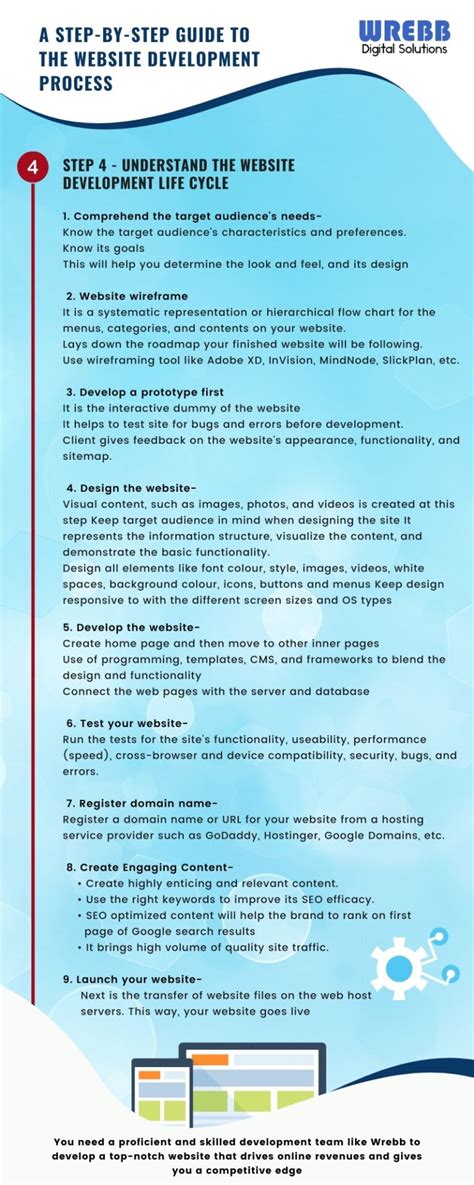 A STEP-BY-STEP GUIDE TO THE WEBSITE DEVELOPMENT PROCESS

WREBB
Digital Solutions

4

STEP 4 - UNDERSTAND THE WEBSITE DEVELOPMENT LIFE CYCLE

1. Comprehend the target audience's needs-
Know the target audience's characteristics and preferences.
Know its goals
This will help you determine the look and feel, and its design

2. Website wireframe
It is a systematic representation or hierarchical flow chart for the menus, categories, and contents on your website.
Lays down the roadmap your finished website will be following.
Use wireframing tool like Adobe XD, InVision, MindNode, SlickPlan, etc.

3. Develop a prototype first
It is the interactive dummy of the website
It helps to test site for bugs and errors before development.
Client gives feedback on the website's appearance, functionality, and sitemap.

4. Design the website-
Visual content, such as images, photos, and videos is created at this step Keep target audience in mind when designing the site It represents the information structure, visualize the content, and demonstrate the basic functionality.
Design all elements like font colour, style, images, videos, white spaces, background colour, icons, buttons and menus Keep design responsive to with the different screen sizes and OS types

5. Develop the website-
Create home page and then move to other inner pages
Use of programming, templates, CMS, and frameworks to blend the design and functionality
Connect the web pages with the server and database

6. Test your website-
Run the tests for the site's functionality, useability, performance (speed), cross-browser and device compatibility, security, bugs, and errors.

7. Register domain name-
Register a domain name or URL for your website from a hosting service provider such as GoDaddy, Hostinger, Google Domains, etc.

8. Create Engaging Content-
• Create highly enticing and relevant content.
• Use the right keywords to improve its SEO efficacy.
• SEO optimized content will help the brand to rank on first page of Google search results
• It brings high volume of quality site traffic.

9. Launch your website-
Next is the transfer of website files on the web host servers. This way, your website goes live

You need a proficient and skilled development team like Wrebb to develop a top-notch website that drives online revenues and gives you a competitive edge